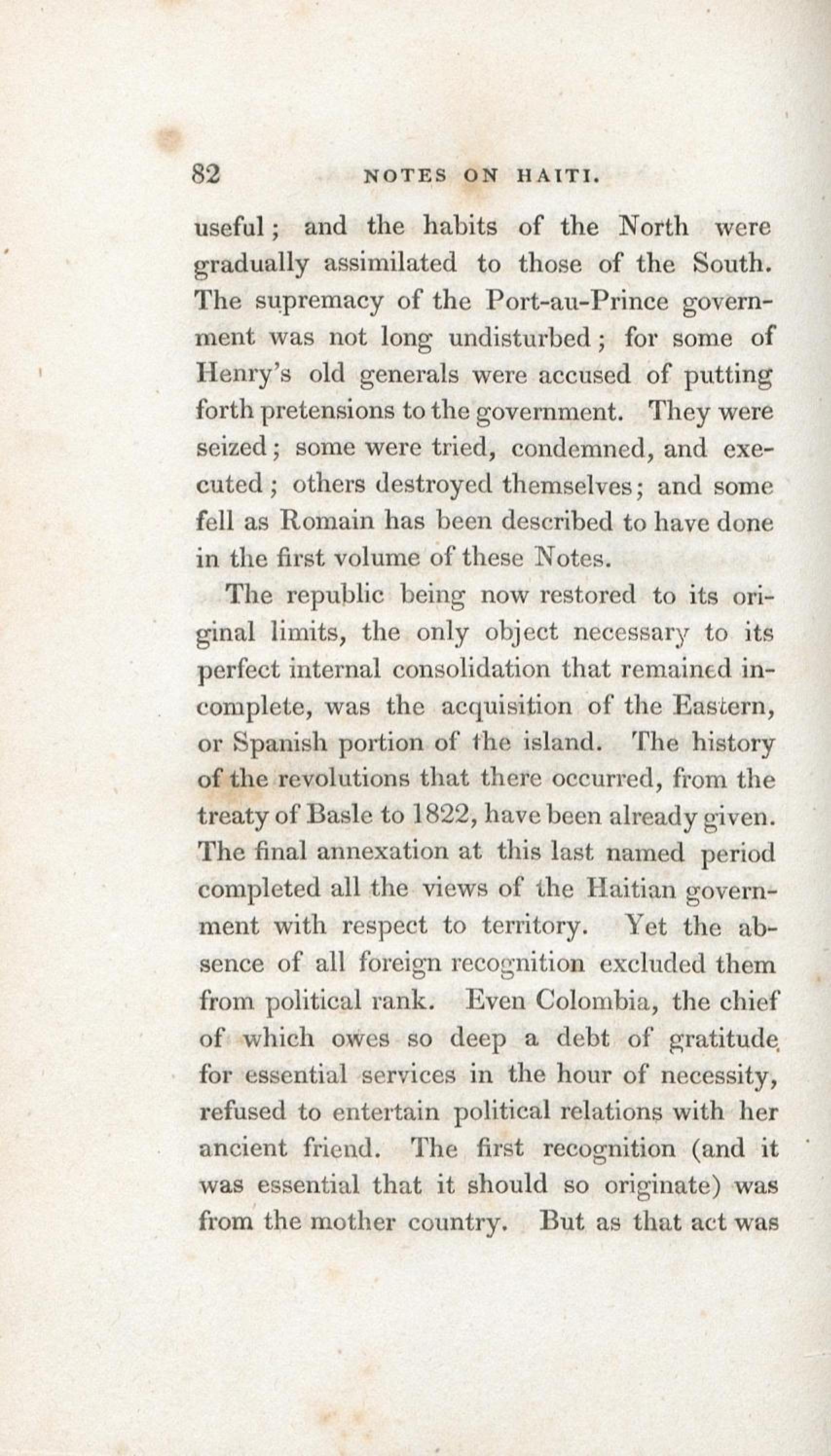 82 NOTES ON HAITI.

useful; and the habits of the North were gradually assimilated to those of the South. The supremacy of the Port-au-Prince government was not long undisturbed; for some of Henry's old generals were accused of putting forth pretensions to the government. They were seized; some were tried, condemned, and executed; others destroyed themselves; and some fell as Romain has been described to have done in the first volume of these Notes.

The republic being now restored to its original limits, the only object necessary to its perfect internal consolidation that remained incomplete, was the acquisition of the Eastern, or Spanish portion of the island. The history of the revolutions that there occurred, from the treaty of Basle to 1822, have been already given. The final annexation at this last named period completed all the views of the Haitian government with respect to territory. Yet the absence of all foreign recognition excluded them from political rank. Even Colombia, the chief of which owes so deep a debt of gratitude for essential services in the hour of necessity, refused to entertain political relations with her ancient friend. The first recognition (and it was essential that it should so originate) was from the mother country. But as that act was